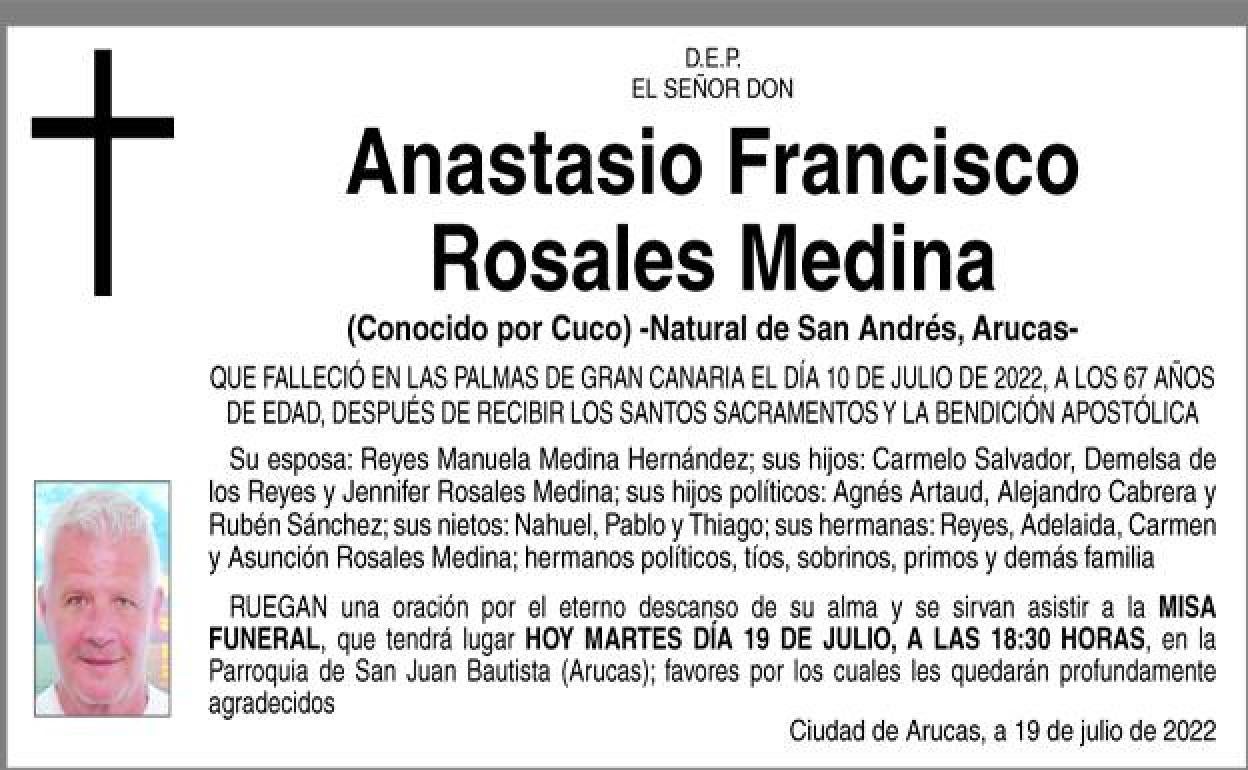 D.E.P.
EL SEÑOR DON

Anastasio Francisco Rosales Medina

(Conocido por Cuco) -Natural de San Andrés, Arucas-

QUE FALLECIÓ EN LAS PALMAS DE GRAN CANARIA EL DÍA 10 DE JULIO DE 2022, A LOS 67 AÑOS DE EDAD, DESPUÉS DE RECIBIR LOS SANTOS SACRAMENTOS Y LA BENDICIÓN APOSTÓLICA

Su esposa: Reyes Manuela Medina Hernández; sus hijos: Carmelo Salvador, Demelsa de los Reyes y Jennifer Rosales Medina; sus hijos políticos: Agnés Artaud, Alejandro Cabrera y Rubén Sánchez; sus nietos: Nahuel, Pablo y Thiago; sus hermanas: Reyes, Adelaida, Carmen y Asunción Rosales Medina; hermanos políticos, tíos, sobrinos, primos y demás familia

RUEGAN una oración por el eterno descanso de su alma y se sirvan asistir a la MISA FUNERAL, que tendrá lugar HOY MARTES DÍA 19 DE JULIO, A LAS 18:30 HORAS, en la Parroquia de San Juan Bautista (Arucas); favores por los cuales les quedarán profundamente agradecidos

Ciudad de Arucas, a 19 de julio de 2022